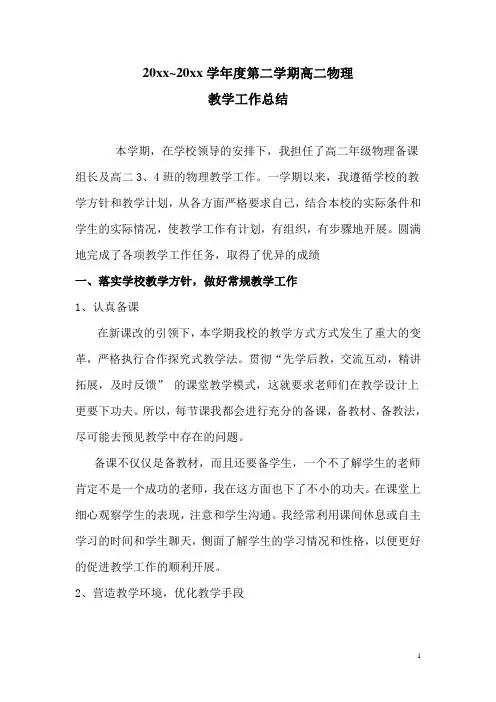 20xx~20xx 学年度第二学期高二物理

教学工作总结

本学期，在学校领导的安排下，我担任了高二年级物理备课组长及高二 3、4 班的物理教学工作。一学期以来，我遵循学校的教学方针和教学计划，从各方面严格要求自己，结合本校的实际条件和学生的实际情况，使教学工作有计划，有组织，有步骤地开展。圆满地完成了各项教学工作任务，取得了优异的成绩

一、落实学校教学方针，做好常规教学工作

1、认真备课

在新课改的引领下，本学期我校的教学方式方式发生了重大的变革，严格执行合作探究式教学法。贯彻“先学后教，交流互动，精讲拓展，及时反馈” 的课堂教学模式，这就要求老师们在教学设计上更要下功夫。所以，每节课我都会进行充分的备课，备教材、备教法，尽可能去预见教学中存在的问题。

备课不仅仅是备教材，而且还要备学生，一个不了解学生的老师肯定不是一个成功的老师，我在这方面也下了不小的功夫。在课堂上细心观察学生的表现，注意和学生沟通。我经常利用课间休息或自主学习的时间和学生聊天，侧面了解学生的学习情况和性格，以便更好的促进教学工作的顺利开展。

2、营造教学环境，优化教学手段

1